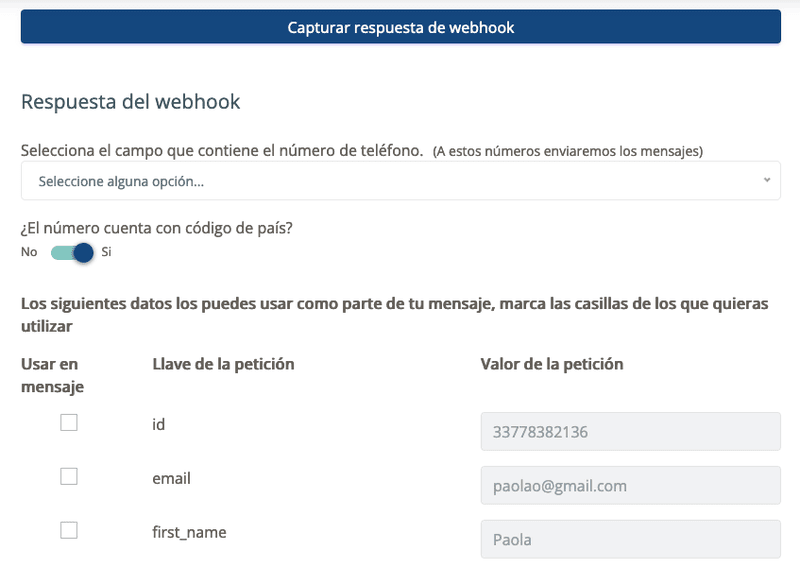 Capturar respuesta de webhook

Respuesta del webhook

Selecciona el campo que contiene el número de teléfono. (A estos números enviaremos los mensajes)

Seleccione alguna opción...

¿El número cuenta con código de país?

No Si

Los siguientes datos los puedes usar como parte de tu mensaje, marca las casillas de los que quieras utilizar

| Usar en mensaje | Llave de la petición | Valor de la petición |
|---|---|---|
| | id | 33778382136 |
| | email | paolao@gmail.com |
| | first_name | Paola |